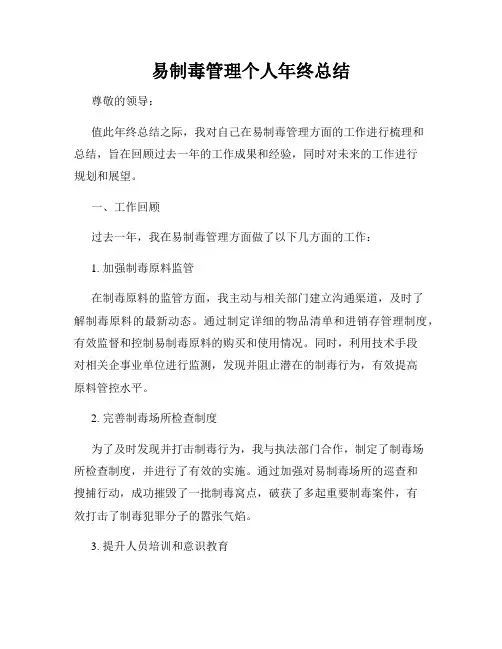 易制毒管理个人年终总结

尊敬的领导：

值此年终总结之际，我对自己在易制毒管理方面的工作进行梳理和总结，旨在回顾过去一年的工作成果和经验，同时对未来的工作进行规划和展望。

一、工作回顾

过去一年，我在易制毒管理方面做了以下几方面的工作：

1. 加强制毒原料监管

在制毒原料的监管方面，我主动与相关部门建立沟通渠道，及时了解制毒原料的最新动态。通过制定详细的物品清单和进销存管理制度，有效监督和控制易制毒原料的购买和使用情况。同时，利用技术手段对相关企事业单位进行监测，发现并阻止潜在的制毒行为，有效提高原料管控水平。

2. 完善制毒场所检查制度

为了及时发现并打击制毒行为，我与执法部门合作，制定了制毒场所检查制度，并进行了有效的实施。通过加强对易制毒场所的巡查和搜捕行动，成功摧毁了一批制毒窝点，破获了多起重要制毒案件，有效打击了制毒犯罪分子的嚣张气焰。

3. 提升人员培训和意识教育